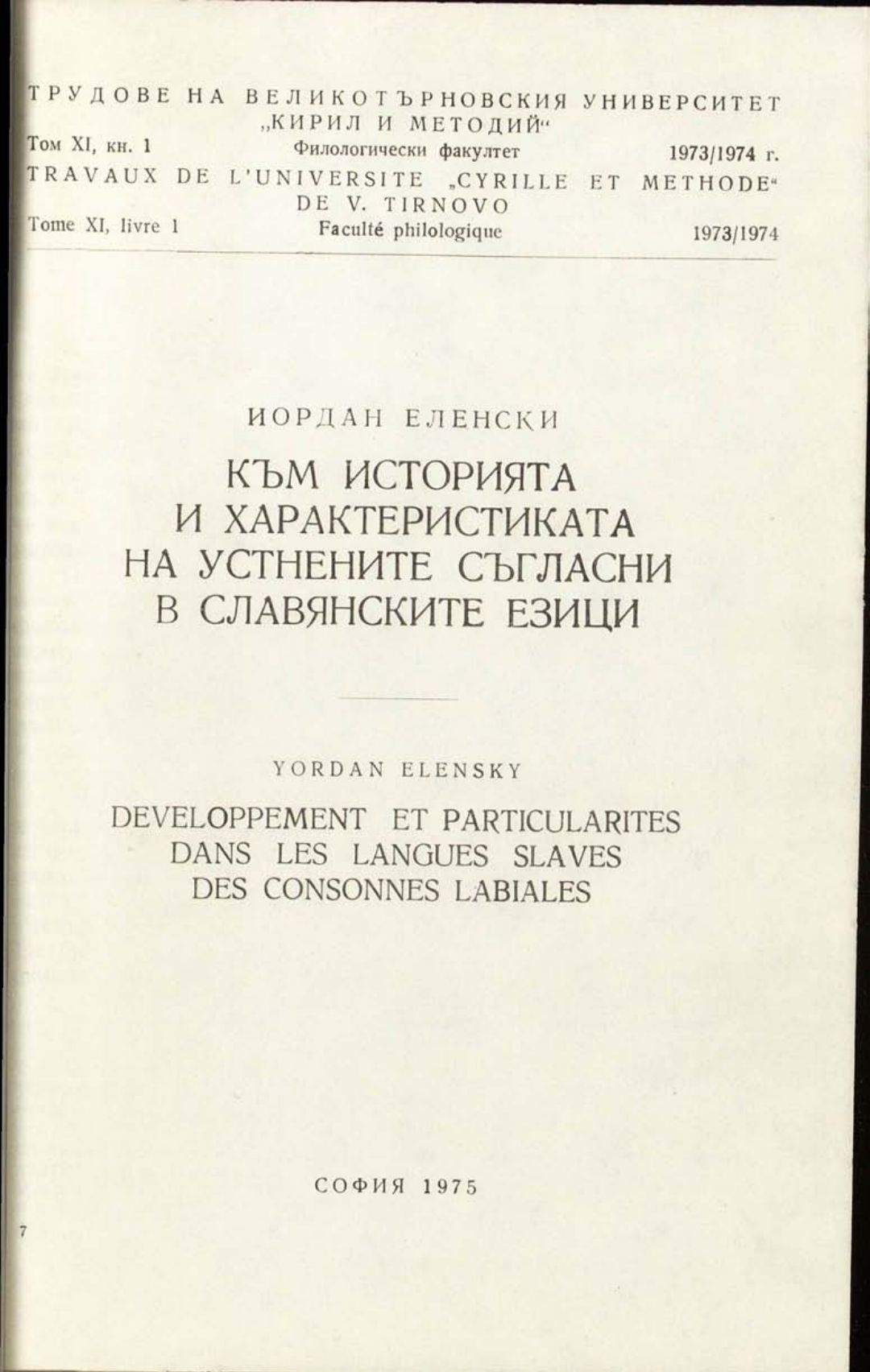 ТРУДОВЕ НА ВЕЛИКОТЪРНОВСКИЯ УНИВЕРСИТЕТ
„КИРИЛ И МЕТОДИЙ"
Том XI, кн. 1   Филологически факултет   1973/1974 г.

TRAVAUX DE L'UNIVERSITE „CYRILLE ET METHODE"
DE V. TIRNOVO
Tome XI, livre 1   Faculté philologique   1973/1974

ИОРДАН ЕЛЕНСКИ

КЪМ ИСТОРИЯТА
И ХАРАКТЕРИСТИКАТА
НА УСТНЕНИТЕ СЪГЛАСНИ
В СЛАВЯНСКИТЕ ЕЗИЦИ

YORDAN ELENSKY

DEVELOPPEMENT ET PARTICULARITES
DANS LES LANGUES SLAVES
DES CONSONNES LABIALES

СОФИЯ 1975

7